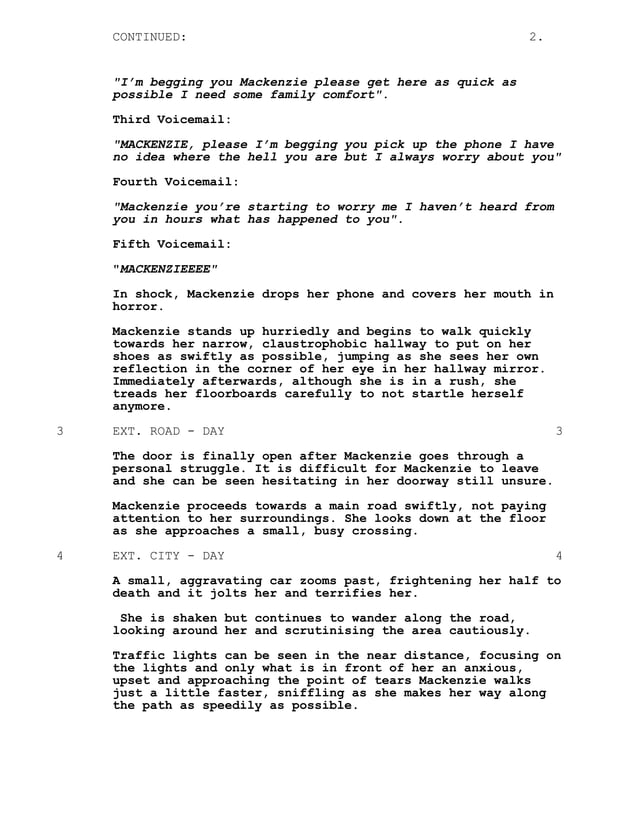 CONTINUED: 2.

"I'm begging you Mackenzie please get here as quick as possible I need some family comfort".

Third Voicemail:

"MACKENZIE, please I'm begging you pick up the phone I have no idea where the hell you are but I always worry about you"

Fourth Voicemail:

"Mackenzie you're starting to worry me I haven't heard from you in hours what has happened to you".

Fifth Voicemail:

"MACKENZIEEEE"

In shock, Mackenzie drops her phone and covers her mouth in horror.

Mackenzie stands up hurriedly and begins to walk quickly towards her narrow, claustrophobic hallway to put on her shoes as swiftly as possible, jumping as she sees her own reflection in the corner of her eye in her hallway mirror. Immediately afterwards, although she is in a rush, she treads her floorboards carefully to not startle herself anymore.

3 EXT. ROAD - DAY 3

The door is finally open after Mackenzie goes through a personal struggle. It is difficult for Mackenzie to leave and she can be seen hesitating in her doorway still unsure.

Mackenzie proceeds towards a main road swiftly, not paying attention to her surroundings. She looks down at the floor as she approaches a small, busy crossing.

4 EXT. CITY - DAY 4

A small, aggravating car zooms past, frightening her half to death and it jolts her and terrifies her.

She is shaken but continues to wander along the road, looking around her and scrutinising the area cautiously.

Traffic lights can be seen in the near distance, focusing on the lights and only what is in front of her an anxious, upset and approaching the point of tears Mackenzie walks just a little faster, sniffling as she makes her way along the path as speedily as possible.